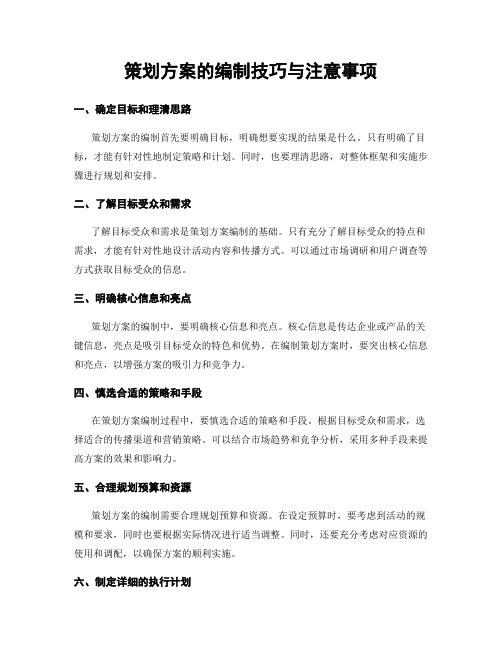 策划方案的编制技巧与注意事项

一、确定目标和理清思路

策划方案的编制首先要明确目标，明确想要实现的结果是什么。只有明确了目标，才能有针对性地制定策略和计划。同时，也要理清思路，对整体框架和实施步骤进行规划和安排。

二、了解目标受众和需求

了解目标受众和需求是策划方案编制的基础。只有充分了解目标受众的特点和需求，才能有针对性地设计活动内容和传播方式。可以通过市场调研和用户调查等方式获取目标受众的信息。

三、明确核心信息和亮点

策划方案的编制中，要明确核心信息和亮点。核心信息是传达企业或产品的关键信息，亮点是吸引目标受众的特色和优势。在编制策划方案时，要突出核心信息和亮点，以增强方案的吸引力和竞争力。

四、慎选合适的策略和手段

在策划方案编制过程中，要慎选合适的策略和手段。根据目标受众和需求，选择适合的传播渠道和营销策略。可以结合市场趋势和竞争分析，采用多种手段来提高方案的效果和影响力。

五、合理规划预算和资源

策划方案的编制需要合理规划预算和资源。在设定预算时，要考虑到活动的规模和要求，同时也要根据实际情况进行适当调整。同时，还要充分考虑对应资源的使用和调配，以确保方案的顺利实施。

六、制定详细的执行计划